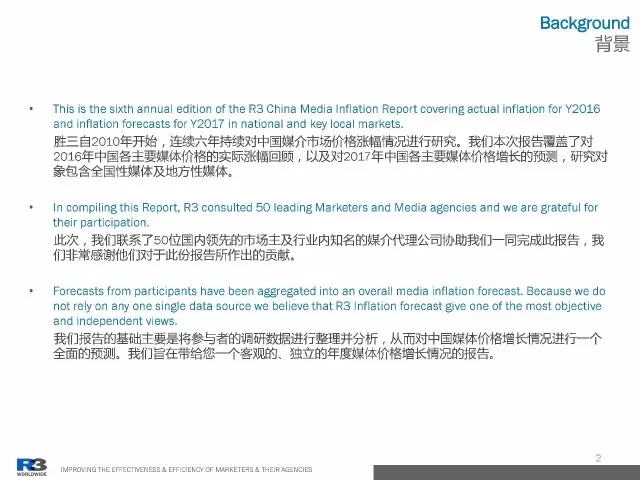 Background
背景

• This is the sixth annual edition of the R3 China Media Inflation Report covering actual inflation for Y2016 and inflation forecasts for Y2017 in national and key local markets.
胜三自2010年开始，连续六年持续对中国媒介市场价格涨幅情况进行研究。我们本次报告覆盖了对2016年中国各主要媒体价格的实际涨幅回顾，以及对2017年中国各主要媒体价格增长的预测，研究对象包含全国性媒体及地方性媒体。

• In compiling this Report, R3 consulted 50 leading Marketers and Media agencies and we are grateful for their participation.
此次，我们联系了50位国内领先的市场主及行业内知名的媒介代理公司协助我们一同完成此报告，我们非常感谢他们对于此份报告所作出的贡献。

• Forecasts from participants have been aggregated into an overall media inflation forecast. Because we do not rely on any one single data source we believe that R3 Inflation forecast give one of the most objective and independent views.
我们报告的基础主要是将参与者的调研数据进行整理并分析，从而对中国媒体价格增长情况进行一个全面的预测。我们旨在带给您一个客观的、独立的年度媒体价格增长情况的报告。

2

R3 WORLDWIDE
IMPROVING THE EFFECTIVENESS & EFFICIENCY OF MARKETERS & THEIR AGENCIES